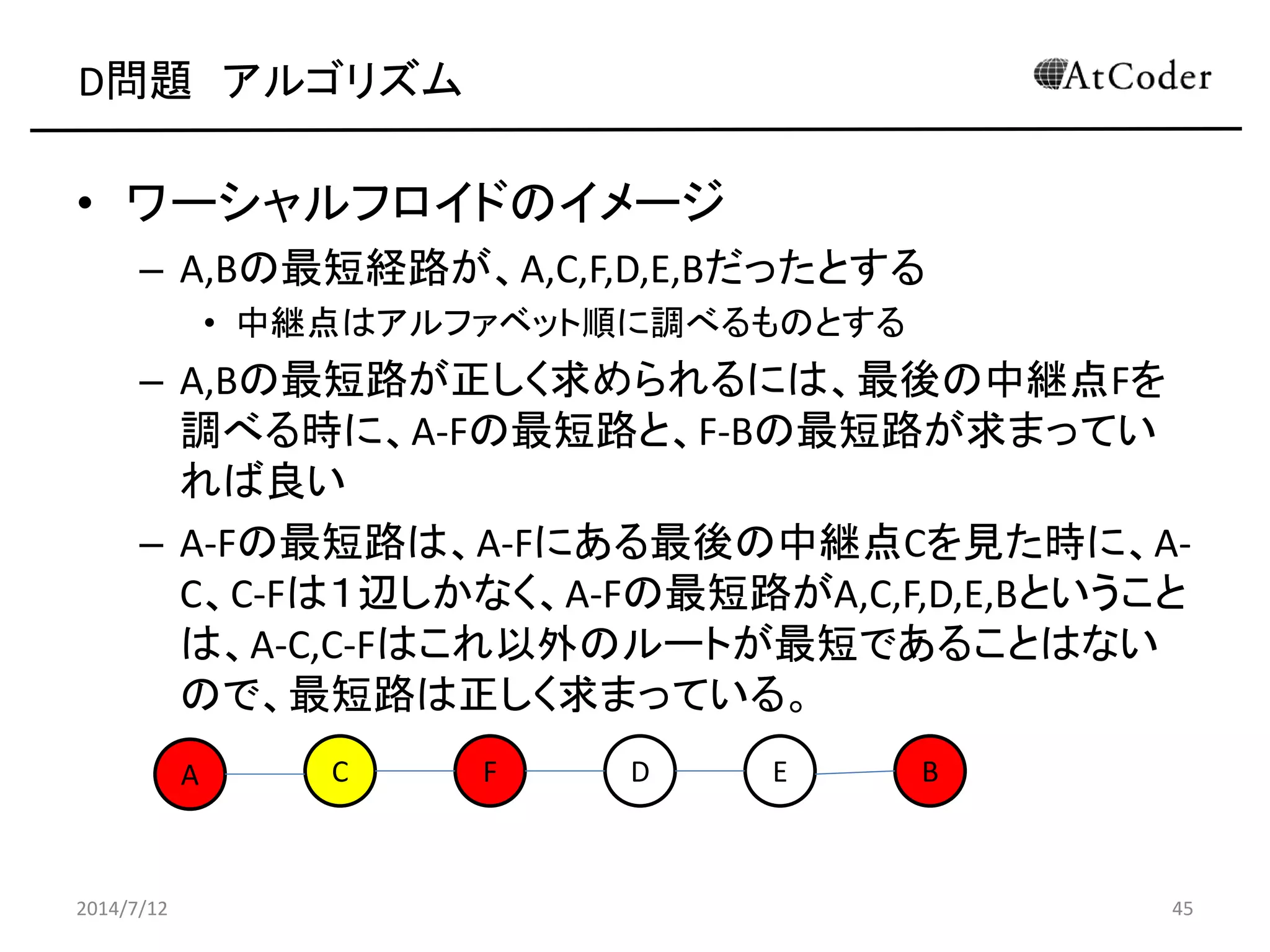 D問題　アルゴリズム

AtCoder

• ワーシャルフロイドのイメージ

– A,Bの最短経路が、A,C,F,D,E,Bだったとする

• 中継点はアルファベット順に調べるものとする

– A,Bの最短路が正しく求められるには、最後の中継点Fを調べる時に、A-Fの最短路と、F-Bの最短路が求まっていれば良い

– A-Fの最短路は、A-Fにある最後の中継点Cを見た時に、A-C、C-Fは1辺しかなく、A-Fの最短路がA,C,F,D,E,Bということは、A-C,C-Fはこれ以外のルートが最短であることはないので、最短路は正しく求まっている。

A C F D E B

2014/7/12

45